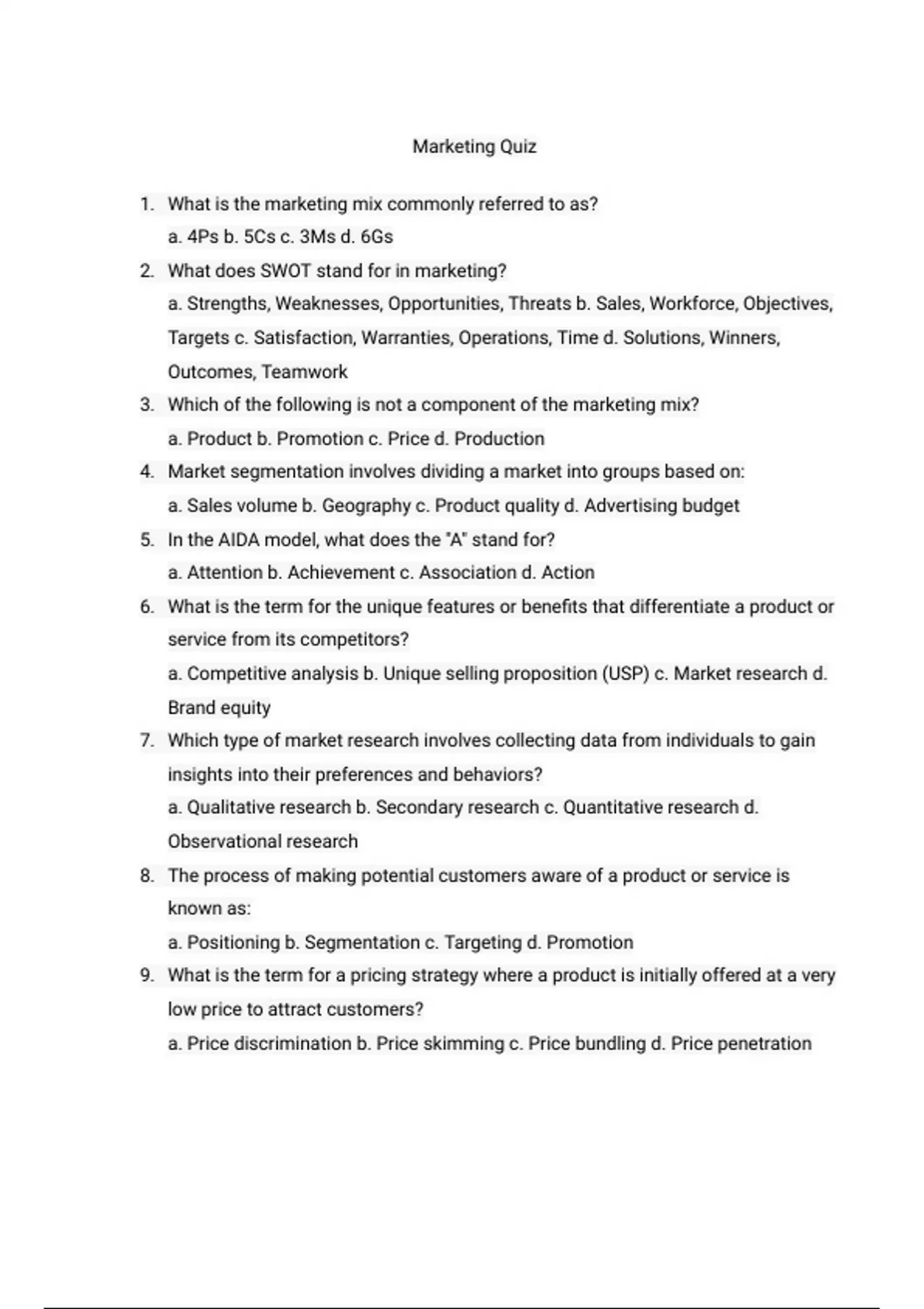 Marketing Quiz

1. What is the marketing mix commonly referred to as?
a. 4Ps b. 5Cs c. 3Ms d. 6Gs

2. What does SWOT stand for in marketing?
a. Strengths, Weaknesses, Opportunities, Threats b. Sales, Workforce, Objectives, Targets c. Satisfaction, Warranties, Operations, Time d. Solutions, Winners, Outcomes, Teamwork

3. Which of the following is not a component of the marketing mix?
a. Product b. Promotion c. Price d. Production

4. Market segmentation involves dividing a market into groups based on:
a. Sales volume b. Geography c. Product quality d. Advertising budget

5. In the AIDA model, what does the "A" stand for?
a. Attention b. Achievement c. Association d. Action

6. What is the term for the unique features or benefits that differentiate a product or service from its competitors?
a. Competitive analysis b. Unique selling proposition (USP) c. Market research d. Brand equity

7. Which type of market research involves collecting data from individuals to gain insights into their preferences and behaviors?
a. Qualitative research b. Secondary research c. Quantitative research d. Observational research

8. The process of making potential customers aware of a product or service is known as:
a. Positioning b. Segmentation c. Targeting d. Promotion

9. What is the term for a pricing strategy where a product is initially offered at a very low price to attract customers?
a. Price discrimination b. Price skimming c. Price bundling d. Price penetration